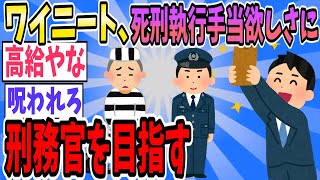 ワイニート、死刑執行手当欲しさに

高給やな

呪われろ

刑務官を目指す